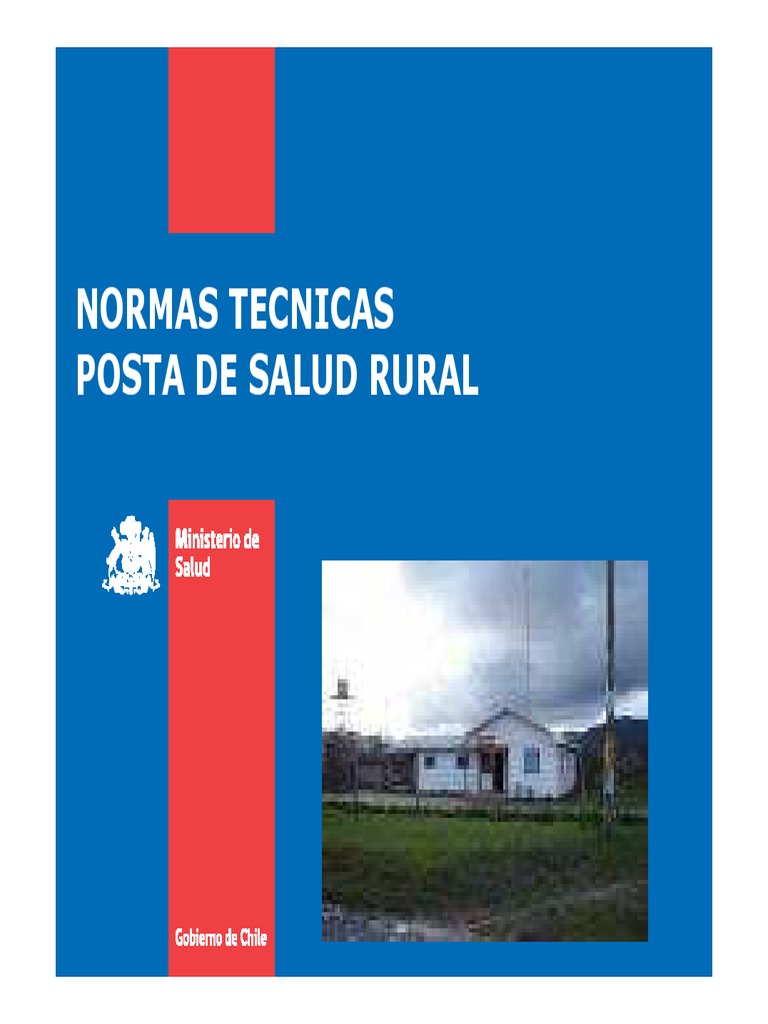 NORMAS TECNICAS
POSTA DE SALUD RURAL

Ministerio de
Salud

Gobierno de Chile